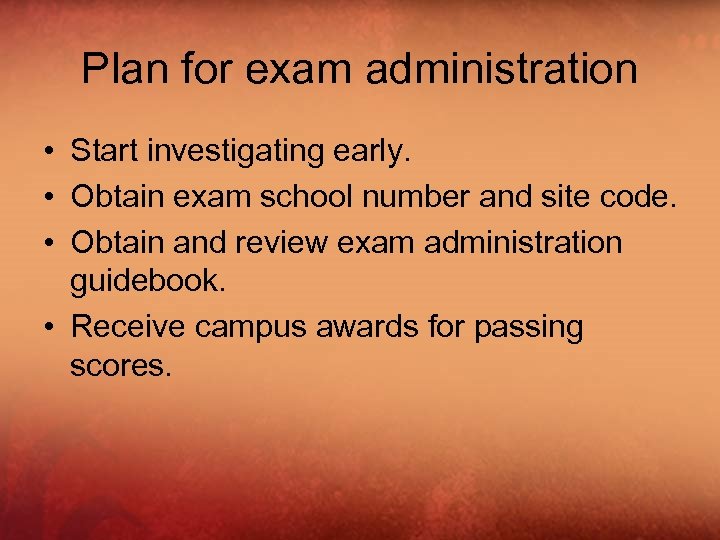 Plan for exam administration

• Start investigating early.
• Obtain exam school number and site code.
• Obtain and review exam administration guidebook.
• Receive campus awards for passing scores.